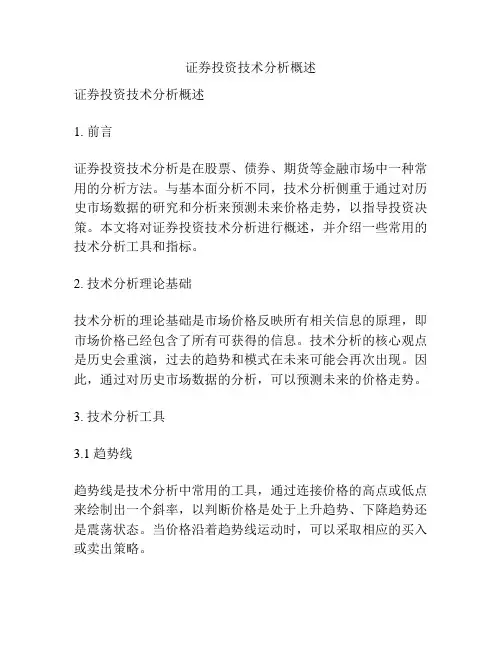 证券投资技术分析概述

证券投资技术分析概述

1. 前言

证券投资技术分析是在股票、债券、期货等金融市场中一种常用的分析方法。与基本面分析不同，技术分析侧重于通过对历史市场数据的研究和分析来预测未来价格走势，以指导投资决策。本文将对证券投资技术分析进行概述，并介绍一些常用的技术分析工具和指标。

2. 技术分析理论基础

技术分析的理论基础是市场价格反映所有相关信息的原理，即市场价格已经包含了所有可获得的信息。技术分析的核心观点是历史会重演，过去的趋势和模式在未来可能会再次出现。因此，通过对历史市场数据的分析，可以预测未来的价格走势。

3. 技术分析工具

3.1 趋势线

趋势线是技术分析中常用的工具，通过连接价格的高点或低点来绘制出一个斜率，以判断价格是处于上升趋势、下降趋势还是震荡状态。当价格沿着趋势线运动时，可以采取相应的买入或卖出策略。